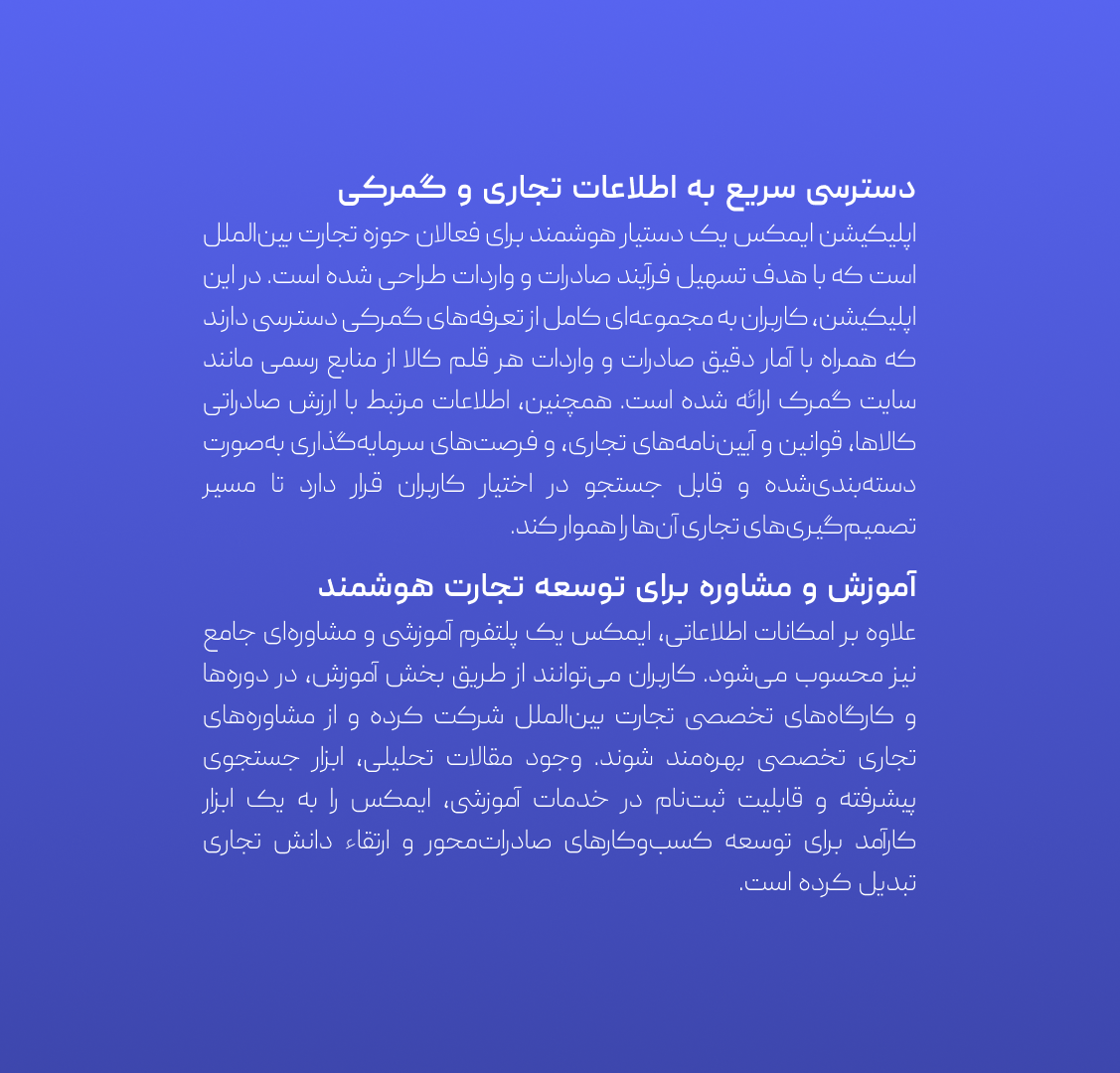 دسترسی سریع به اطلاعات تجاری و گمرکی

اپلیکیشن ایمکس یک دستیار هوشمند برای فعالان حوزه تجارت بین‌الملل است که با هدف تسهیل فرآیند صادرات و واردات طراحی شده است. در این اپلیکیشن، کاربران به مجموعه‌ای کامل از تعرفه‌های گمرکی دسترسی دارند که همراه با آمار دقیق صادرات و واردات هر قلم کالا از منابع رسمی مانند سایت گمرک ارائه شده است. همچنین، اطلاعات مرتبط با ارزش صادراتی کالاها، قوانین و آیین‌نامه‌های تجاری، و فرصت‌های سرمایه‌گذاری به‌صورت دسته‌بندی‌شده و قابل جستجو در اختیار کاربران قرار دارد تا مسیر تصمیم‌گیری‌های تجاری آن‌ها را هموار کند.

آموزش و مشاوره برای توسعه تجارت هوشمند

علاوه بر امکانات اطلاعاتی، ایمکس یک پلتفرم آموزشی و مشاوره‌ای جامع نیز محسوب می‌شود. کاربران می‌توانند از طریق بخش آموزش، در دوره‌ها و کارگاه‌های تخصصی تجارت بین‌الملل شرکت کرده و از مشاوره‌های تجاری تخصصی بهره‌مند شوند. وجود مقالات تحلیلی، ابزار جستجوی پیشرفته و قابلیت ثبت‌نام در خدمات آموزشی، ایمکس را به یک ابزار کارآمد برای توسعه کسب‌وکارهای صادرات‌محور و ارتقاء دانش تجاری تبدیل کرده است.